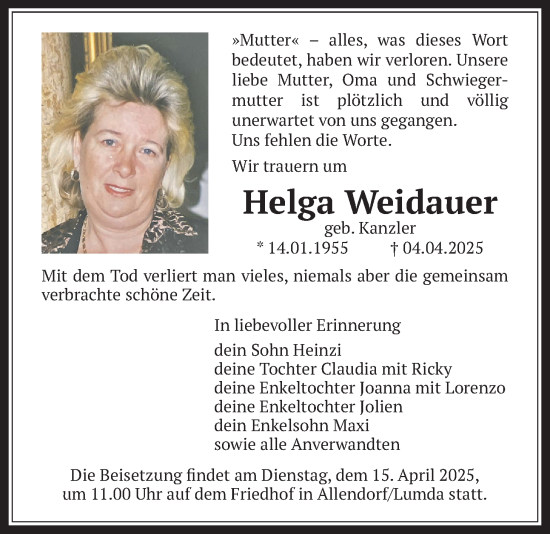 »Mutter« – alles, was dieses Wort bedeutet, haben wir verloren. Unsere liebe Mutter, Oma und Schwiegermutter ist plötzlich und völlig unerwartet von uns gegangen.
Uns fehlen die Worte.

Wir trauern um

Helga Weidauer
geb. Kanzler
* 14.01.1955 † 04.04.2025

Mit dem Tod verliert man vieles, niemals aber die gemeinsam verbrachte schöne Zeit.

In liebevoller Erinnerung

dein Sohn Heinzi
deine Tochter Claudia mit Ricky
deine Enkeltochter Joanna mit Lorenzo
deine Enkeltochter Jolien
dein Enkelsohn Maxi
sowie alle Anverwandten

Die Beisetzung findet am Dienstag, dem 15. April 2025, um 11.00 Uhr auf dem Friedhof in Allendorf/Lumda statt.